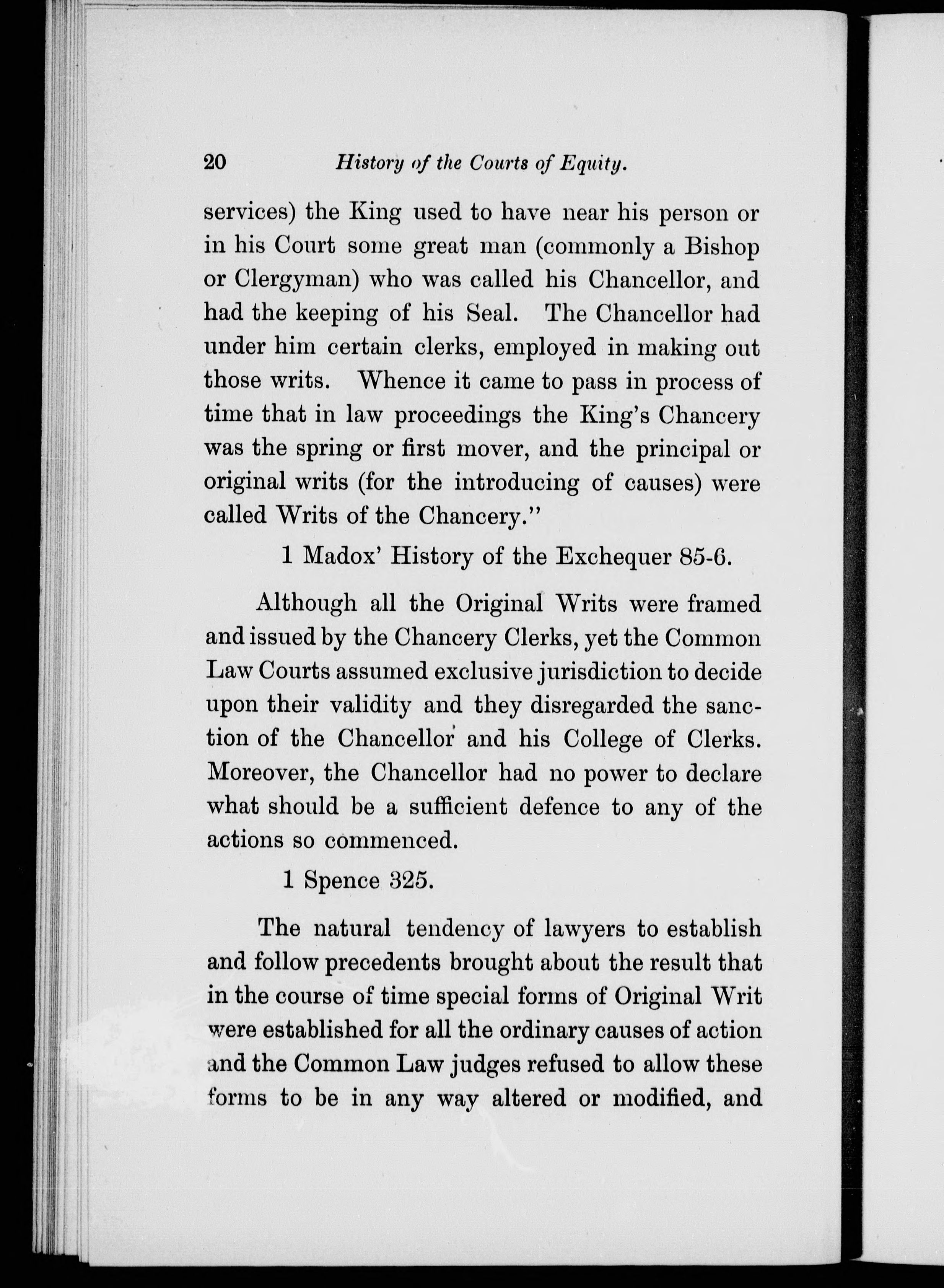 20 History of the Courts of Equity.

services) the King used to have near his person or in his Court some great man (commonly a Bishop or Clergyman) who was called his Chancellor, and had the keeping of his Seal. The Chancellor had under him certain clerks, employed in making out those writs. Whence it came to pass in process of time that in law proceedings the King's Chancery was the spring or first mover, and the principal or original writs (for the introducing of causes) were called Writs of the Chancery."

1 Madox' History of the Exchequer 85-6.

Although all the Original Writs were framed and issued by the Chancery Clerks, yet the Common Law Courts assumed exclusive jurisdiction to decide upon their validity and they disregarded the sanction of the Chancellor and his College of Clerks. Moreover, the Chancellor had no power to declare what should be a sufficient defence to any of the actions so commenced.

1 Spence 325.

The natural tendency of lawyers to establish and follow precedents brought about the result that in the course of time special forms of Original Writ were established for all the ordinary causes of action and the Common Law judges refused to allow these forms to be in any way altered or modified, and